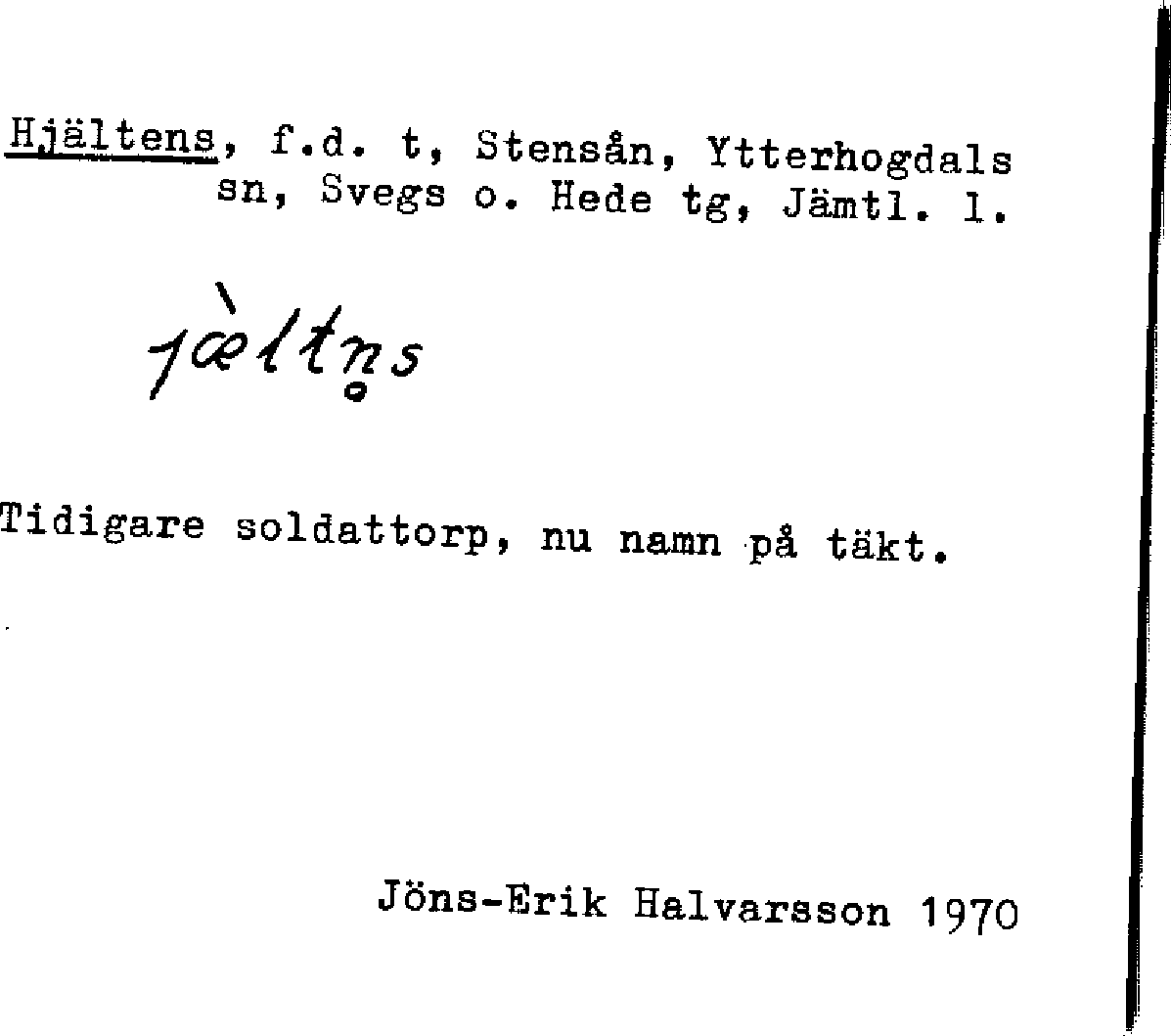 Hjältens, f.d. t, Stensån, Ytterhogdals sn, Svegs o. Hede tg, Jämtl. l.

jæ̀ltn̥s

Tidigare soldattorp, nu namn på täkt.

Jöns-Erik Halvarsson 1970